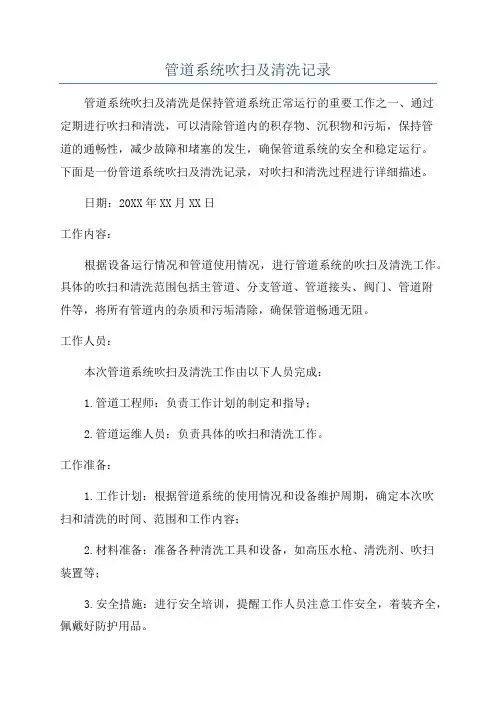 管道系统吹扫及清洗记录

管道系统吹扫及清洗是保持管道系统正常运行的重要工作之一、通过定期进行吹扫和清洗，可以清除管道内的积存物、沉积物和污垢，保持管道的通畅性，减少故障和堵塞的发生，确保管道系统的安全和稳定运行。下面是一份管道系统吹扫及清洗记录，对吹扫和清洗过程进行详细描述。

日期：20XX年XX月XX日

工作内容：

根据设备运行情况和管道使用情况，进行管道系统的吹扫及清洗工作。具体的吹扫和清洗范围包括主管道、分支管道、管道接头、阀门、管道附件等，将所有管道内的杂质和污垢清除，确保管道畅通无阻。

工作人员：

本次管道系统吹扫及清洗工作由以下人员完成：

1.管道工程师：负责工作计划的制定和指导；

2.管道运维人员：负责具体的吹扫和清洗工作。

工作准备：

1.工作计划：根据管道系统的使用情况和设备维护周期，确定本次吹扫和清洗的时间、范围和工作内容；

2.材料准备：准备各种清洗工具和设备，如高压水枪、清洗剂、吹扫装置等；

3.安全措施：进行安全培训，提醒工作人员注意工作安全，着装齐全，佩戴好防护用品。